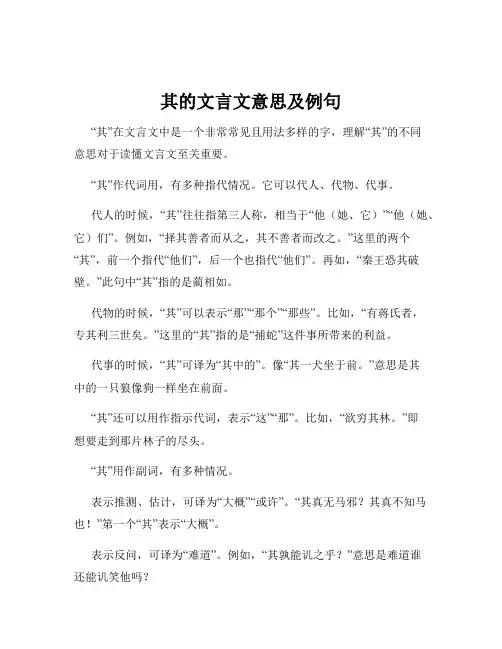 其的文言文意思及例句

“其”在文言文中是一个非常常见且用法多样的字，理解“其”的不同意思对于读懂文言文至关重要。

“其”作代词用，有多种指代情况。它可以代人、代物、代事。

代人的时候，“其”往往指第三人称，相当于“他（她、它）”“他（她、它）们”。例如，“择其善者而从之，其不善者而改之。”这里的两个“其”，前一个指代“他们”，后一个也指代“他们”。再如，“秦王恐其破壁。”此句中“其”指的是蔺相如。

代物的时候，“其”可以表示“那”“那个”“那些”。比如，“有蒋氏者，专其利三世矣。”这里的“其”指的是“捕蛇”这件事所带来的利益。

代事的时候，“其”可译为“其中的”。像“其一犬坐于前。”意思是其中的一只狼像狗一样坐在前面。

“其”还可以用作指示代词，表示“这”“那”。比如，“欲穷其林。”即想要走到那片林子的尽头。

“其”用作副词，有多种情况。

表示推测、估计，可译为“大概”“或许”。“其真无马邪？其真不知马也！”第一个“其”表示“大概”。

表示反问，可译为“难道”。例如，“其孰能讥之乎？”意思是难道谁还能讥笑他吗？